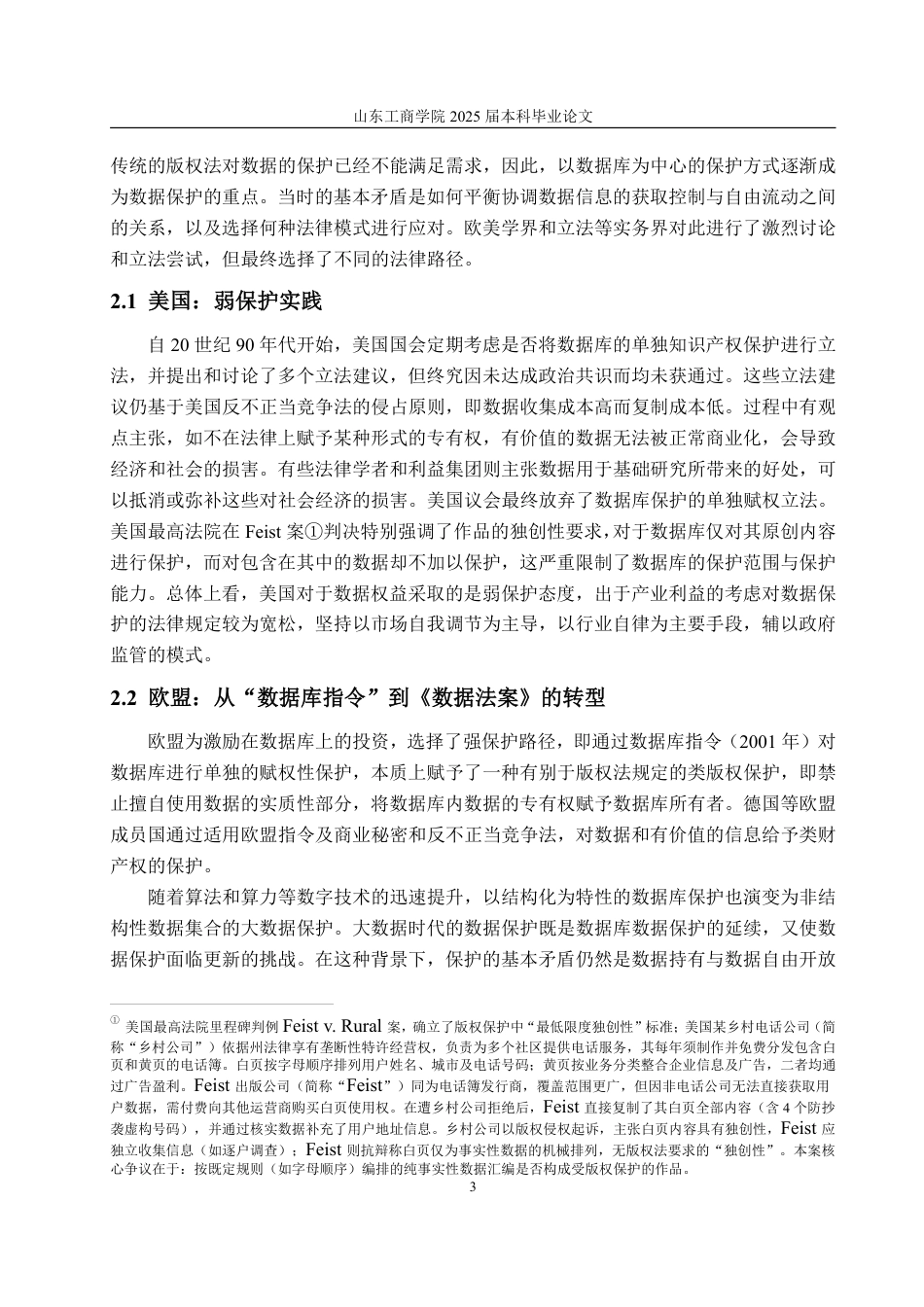 山东工商学院 2025 届本科毕业论文

传统的版权法对数据的保护已经不能满足需求，因此，以数据库为中心的保护方式逐渐成为数据保护的重点。当时的基本矛盾是如何平衡协调数据信息的获取控制与自由流动之间的关系，以及选择何种法律模式进行应对。欧美学界和立法等实务界对此进行了激烈讨论和立法尝试，但最终选择了不同的法律路径。

2.1 美国：弱保护实践

自 20 世纪 90 年代开始，美国国会定期考虑是否将数据库的单独知识产权保护进行立法，并提出和讨论了多个立法建议，但终究因未达成政治共识而均未获通过。这些立法建议仍基于美国反不正当竞争法的侵占原则，即数据收集成本高而复制成本低。过程中有观点主张，如不在法律上赋予某种形式的专有权，有价值的数据无法被正常商业化，会导致经济和社会的损害。有些法律学者和利益集团则主张数据用于基础研究所带来的好处，可以抵消或弥补这些对社会经济的损害。美国议会最终放弃了数据库保护的单独赋权立法。美国最高法院在 Feist 案①判决特别强调了作品的独创性要求，对于数据库仅对其原创内容进行保护，而对包含在其中的数据却不加以保护，这严重限制了数据库的保护范围与保护能力。总体上看，美国对于数据权益采取的是弱保护态度，出于产业利益的考虑对数据保护的法律规定较为宽松，坚持以市场自我调节为主导，以行业自律为主要手段，辅以政府监管的模式。

2.2 欧盟：从“数据库指令”到《数据法案》的转型

欧盟为激励在数据库上的投资，选择了强保护路径，即通过数据库指令（2001 年）对数据库进行单独的赋权性保护，本质上赋予了一种有别于版权法规定的类版权保护，即禁止擅自使用数据的实质性部分，将数据库内数据的专有权赋予数据库所有者。德国等欧盟成员国通过适用欧盟指令及商业秘密和反不正当竞争法，对数据和有价值的信息给予类财产权的保护。

随着算法和算力等数字技术的迅速提升，以结构化为特性的数据库保护也演变为非结构性数据集合的大数据保护。大数据时代的数据保护既是数据库数据保护的延续，又使数据保护面临更新的挑战。在这种背景下，保护的基本矛盾仍然是数据持有与数据自由开放

① 美国最高法院里程碑判例 Feist v. Rural 案，确立了版权保护中“最低限度独创性”标准；美国某乡村电话公司（简称“乡村公司”）依据州法律享有垄断性特许经营权，负责为多个社区提供电话服务，其每年须制作并免费分发包含白页和黄页的电话簿。白页按字母顺序排列用户姓名、城市及电话号码；黄页按业务分类整合企业信息及广告，二者均通过广告盈利。Feist 出版公司（简称“Feist”）同为电话簿发行商，覆盖范围更广，但因非电话公司无法直接获取用户数据，需付费向其他运营商购买白页使用权。在遭乡村公司拒绝后，Feist 直接复制了其白页全部内容（含 4 个防抄袭虚构号码），并通过核实数据补充了用户地址信息。乡村公司以版权侵权起诉，主张白页内容具有独创性，Feist 应独立收集信息（如逐户调查）；Feist 则抗辩称白页仅为事实性数据的机械排列，无版权法要求的“独创性”。本案核心争议在于：按既定规则（如字母顺序）编排的纯事实性数据汇编是否构成受版权保护的作品。

3